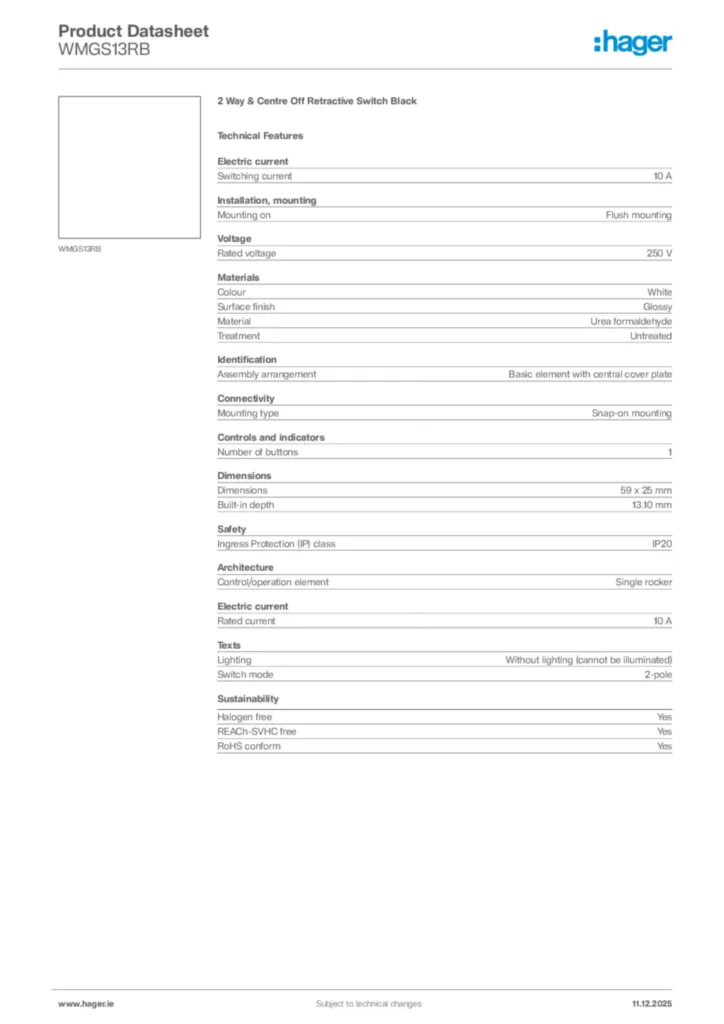 Product Datasheet
WMGS13RB

:hager

WMGS13RB

2 Way & Centre Off Retractive Switch Black

Technical Features

Electric current

| Switching current | 10 A |
|---|---|

Installation, mounting

| Mounting on | Flush mounting |
|---|---|

Voltage

| Rated voltage | 250 V |
|---|---|

Materials

| Colour | White |
|---|---|
| Surface finish | Glossy |
| Material | Urea formaldehyde |
| Treatment | Untreated |

Identification

| Assembly arrangement | Basic element with central cover plate |
|---|---|

Connectivity

| Mounting type | Snap-on mounting |
|---|---|

Controls and indicators

| Number of buttons | 1 |
|---|---|

Dimensions

| Dimensions | 59 x 25 mm |
|---|---|
| Built-in depth | 13.10 mm |

Safety

| Ingress Protection (IP) class | IP20 |
|---|---|

Architecture

| Control/operation element | Single rocker |
|---|---|

Electric current

| Rated current | 10 A |
|---|---|

Texts

| Lighting | Without lighting (cannot be illuminated) |
|---|---|
| Switch mode | 2-pole |

Sustainability

| Halogen free | Yes |
|---|---|
| REACh-SVHC free | Yes |
| RoHS conform | Yes |

www.hager.ie Subject to technical changes 11.12.2025